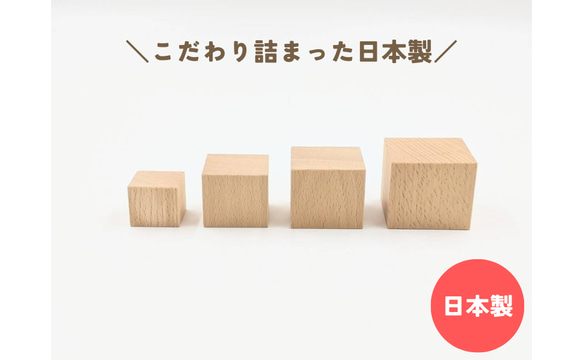 ＼こだわり詰まった日本製／

日本製